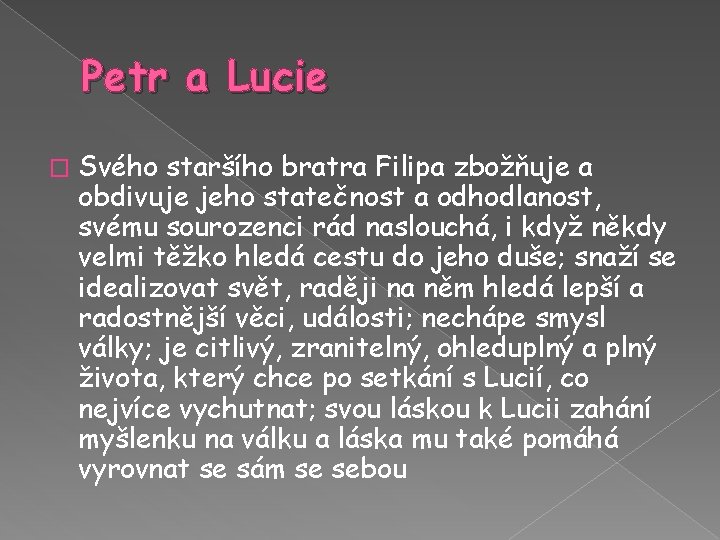 Petr a Lucie

Svého staršího bratra Filipa zbožňuje a obdivuje jeho statečnost a odhodlanost, svému sourozenci rád naslouchá, i když někdy velmi těžko hledá cestu do jeho duše; snaží se idealizovat svět, raději na něm hledá lepší a radostnější věci, události; nechápe smysl války; je citlivý, zranitelný, ohleduplný a plný života, který chce po setkání s Lucií, co nejvíce vychutnat; svou láskou k Lucii zahání myšlenku na válku a láska mu také pomáhá vyrovnat se sám se sebou